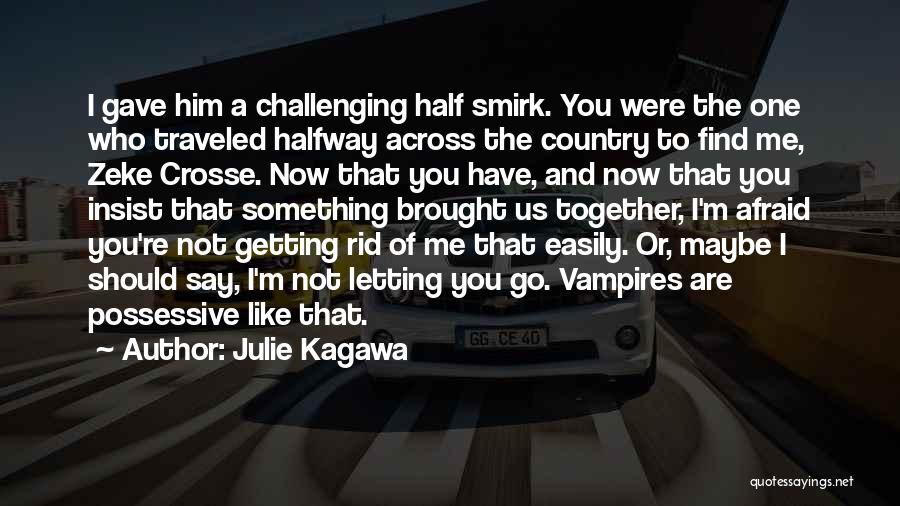 I gave him a challenging half smirk. You were the one who traveled halfway across the country to find me, Zeke Crosse. Now that you have, and now that you insist that something brought us together, I'm afraid you're not getting rid of me that easily. Or, maybe I should say, I'm not letting you go. Vampires are possessive like that.

~ Author: Julie Kagawa

GG CE 40

quotessayings.net